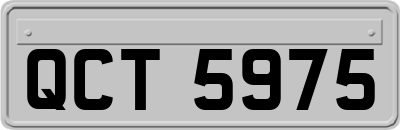 QCT 5975